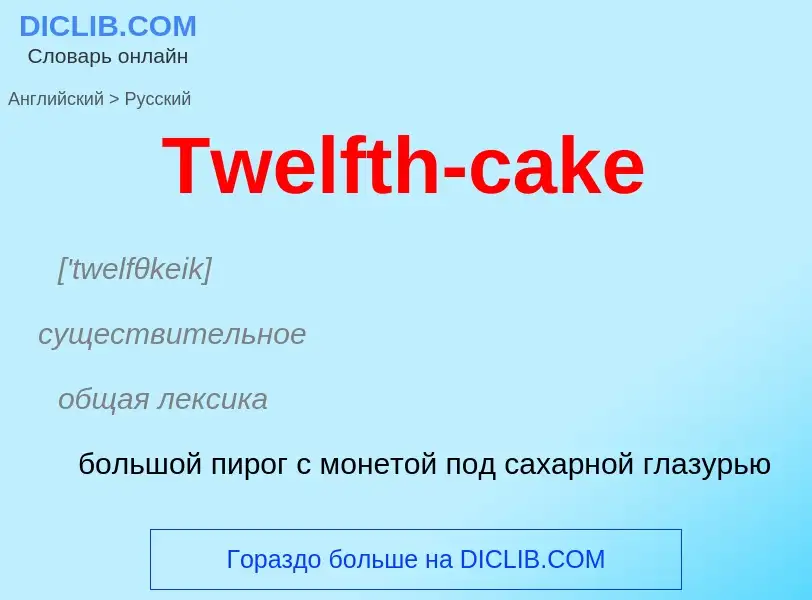 DICLIB.COM
Словарь онлайн

Английский > Русский

Twelfth-cake

['twelfθkeik]

существительное

общая лексика

большой пирог с монетой под сахарной глазурью

Гораздо больше на DICLIB.COM